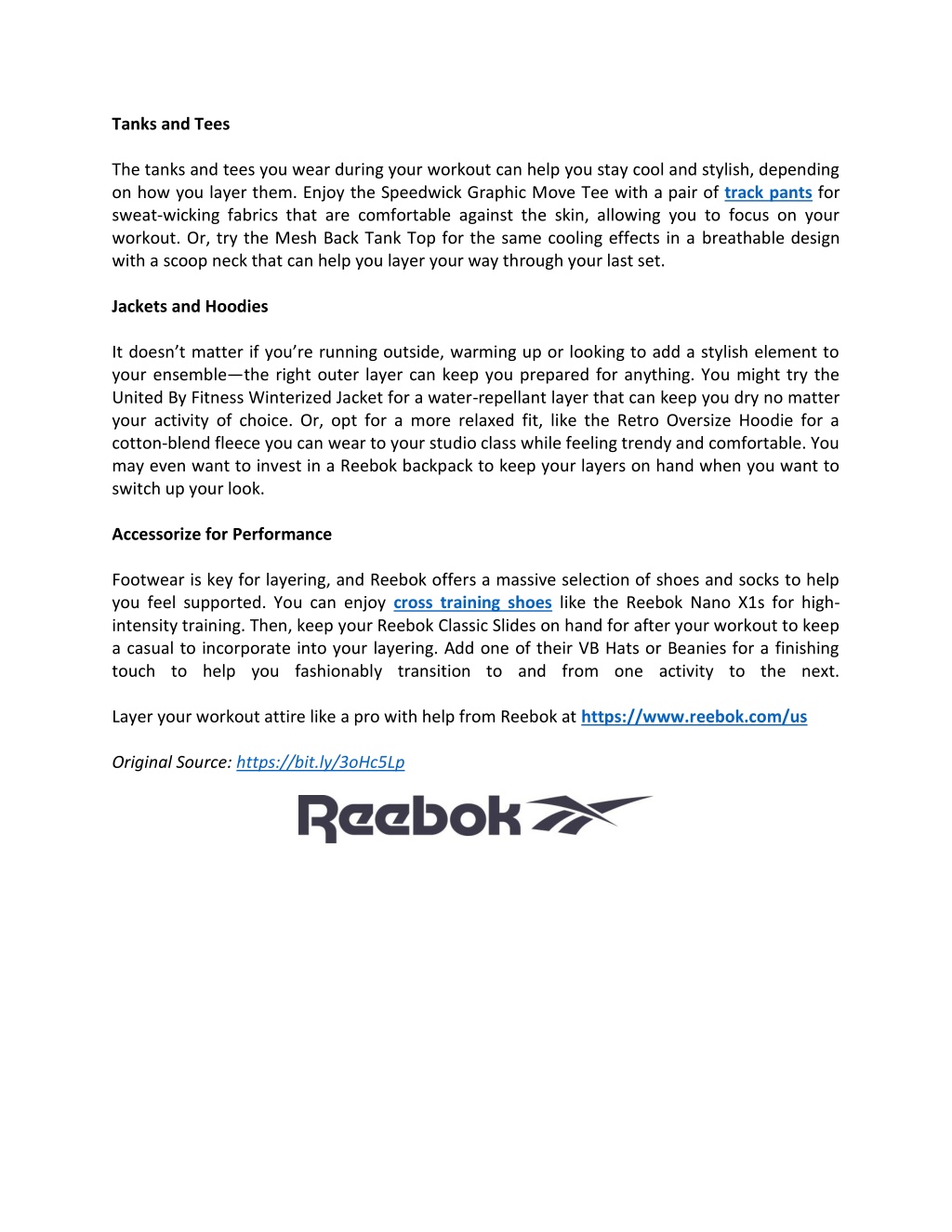 Tanks and Tees

The tanks and tees you wear during your workout can help you stay cool and stylish, depending on how you layer them. Enjoy the Speedwick Graphic Move Tee with a pair of track pants for sweat-wicking fabrics that are comfortable against the skin, allowing you to focus on your workout. Or, try the Mesh Back Tank Top for the same cooling effects in a breathable design with a scoop neck that can help you layer your way through your last set.

Jackets and Hoodies

It doesn't matter if you're running outside, warming up or looking to add a stylish element to your ensemble—the right outer layer can keep you prepared for anything. You might try the United By Fitness Winterized Jacket for a water-repellant layer that can keep you dry no matter your activity of choice. Or, opt for a more relaxed fit, like the Retro Oversize Hoodie for a cotton-blend fleece you can wear to your studio class while feeling trendy and comfortable. You may even want to invest in a Reebok backpack to keep your layers on hand when you want to switch up your look.

Accessorize for Performance

Footwear is key for layering, and Reebok offers a massive selection of shoes and socks to help you feel supported. You can enjoy cross training shoes like the Reebok Nano X1s for high-intensity training. Then, keep your Reebok Classic Slides on hand for after your workout to keep a casual to incorporate into your layering. Add one of their VB Hats or Beanies for a finishing touch to help you fashionably transition to and from one activity to the next.

Layer your workout attire like a pro with help from Reebok at https://www.reebok.com/us

Original Source: https://bit.ly/3oHc5Lp

Reebok